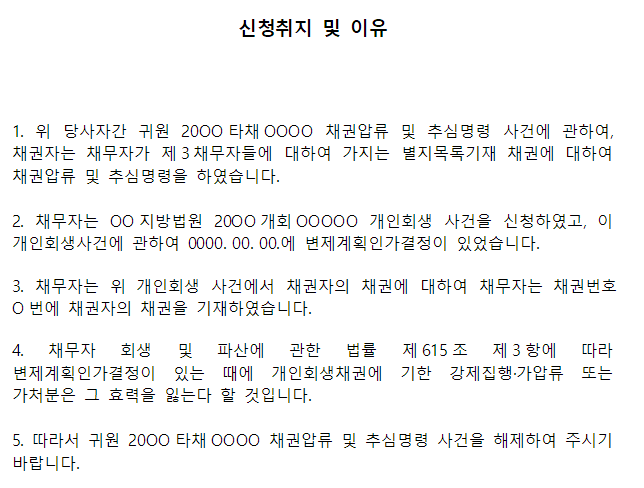 신청취지 및 이유

1. 위 당사자간 귀원 20OO 타채 OOOO 채권압류 및 추심명령 사건에 관하여, 채권자는 채무자가 제 3 채무자들에 대하여 가지는 별지목록기재 채권에 대하여 채권압류 및 추심명령을 하였습니다.

2. 채무자는 OO 지방법원 20OO 개회 OOOOO 개인회생 사건을 신청하였고, 이 개인회생사건에 관하여 0000. 00. 00.에 변제계획인가결정이 있었습니다.

3. 채무자는 위 개인회생 사건에서 채권자의 채권에 대하여 채무자는 채권번호 O 번에 채권자의 채권을 기재하였습니다.

4. 채무자 회생 및 파산에 관한 법률 제 615 조 제 3 항에 따라 변제계획인가결정이 있는 때에 개인회생채권에 기한 강제집행·가압류 또는 가처분은 그 효력을 잃는다 할 것입니다.

5. 따라서 귀원 20OO 타채 OOOO 채권압류 및 추심명령 사건을 해제하여 주시기 바랍니다.